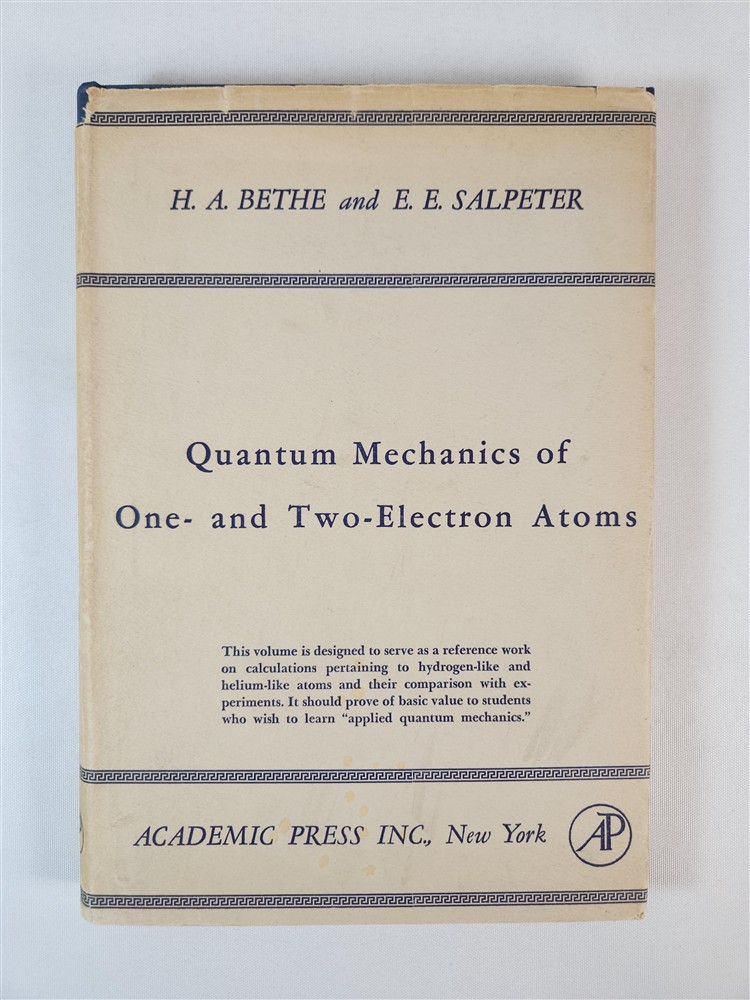 H. A. BETHE and E. E. SALPETER

Quantum Mechanics of
One- and Two-Electron Atoms

This volume is designed to serve as a reference work on calculations pertaining to hydrogen-like and helium-like atoms and their comparison with experiments. It should prove of basic value to students who wish to learn "applied quantum mechanics."

ACADEMIC PRESS INC., New York

AP